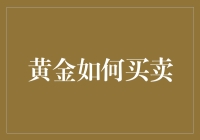 黄金如何买卖